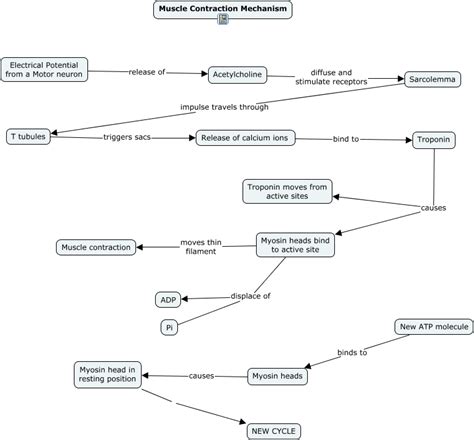 Muscle Contraction Mechanism

Electrical Potential from a Motor neuron

release of

Acetylcholine

diffuse and stimulate receptors

Sarcolemma

impulse travels through

T tubules

triggers sacs

Release of calcium ions

bind to

Troponin

causes

Troponin moves from active sites

Myosin heads bind to active site

moves thin filament

Muscle contraction

displace of

ADP

Pi

New ATP molecule

binds to

Myosin heads

causes

Myosin head in resting position

NEW CYCLE